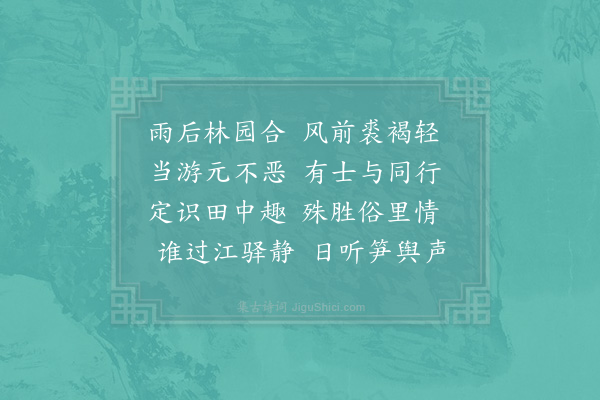 雨后林园合　风前裘褐轻
当游元不恶　有士与同行
定识田中趣　殊胜俗里情
谁过江驿静　日听笋舆声

集古诗词 JiguShici.com